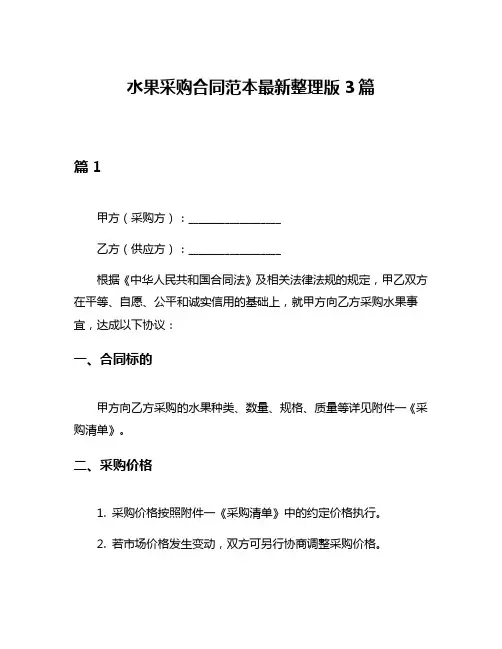 水果采购合同范本最新整理版 3 篇

篇 1

甲方（采购方）：________________

乙方（供应方）：________________

根据《中华人民共和国合同法》及相关法律法规的规定，甲乙双方在平等、自愿、公平和诚实信用的基础上，就甲方向乙方采购水果事宜，达成以下协议：

一、合同标的

甲方向乙方采购的水果种类、数量、规格、质量等详见附件一《采购清单》。

二、采购价格

1. 采购价格按照附件一《采购清单》中的约定价格执行。

2. 若市场价格发生变动，双方可另行协商调整采购价格。